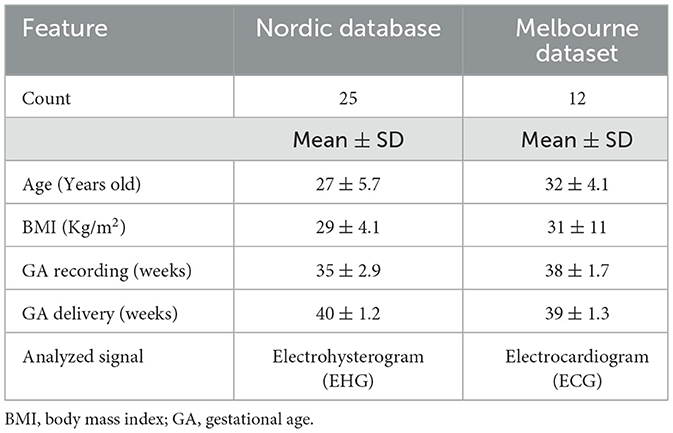 | Feature | Nordic database | Melbourne dataset |
|---|---|---|
| Count | 25 | 12 |
| | Mean $\pm$ SD | Mean $\pm$ SD |
| Age (Years old) | $27 \pm 5.7$ | $32 \pm 4.1$ |
| BMI (Kg/m$^2$) | $29 \pm 4.1$ | $31 \pm 11$ |
| GA recording (weeks) | $35 \pm 2.9$ | $38 \pm 1.7$ |
| GA delivery (weeks) | $40 \pm 1.2$ | $39 \pm 1.3$ |
| Analyzed signal | Electrohysterogram (EHG) | Electrocardiogram (ECG) |

BMI, body mass index; GA, gestational age.